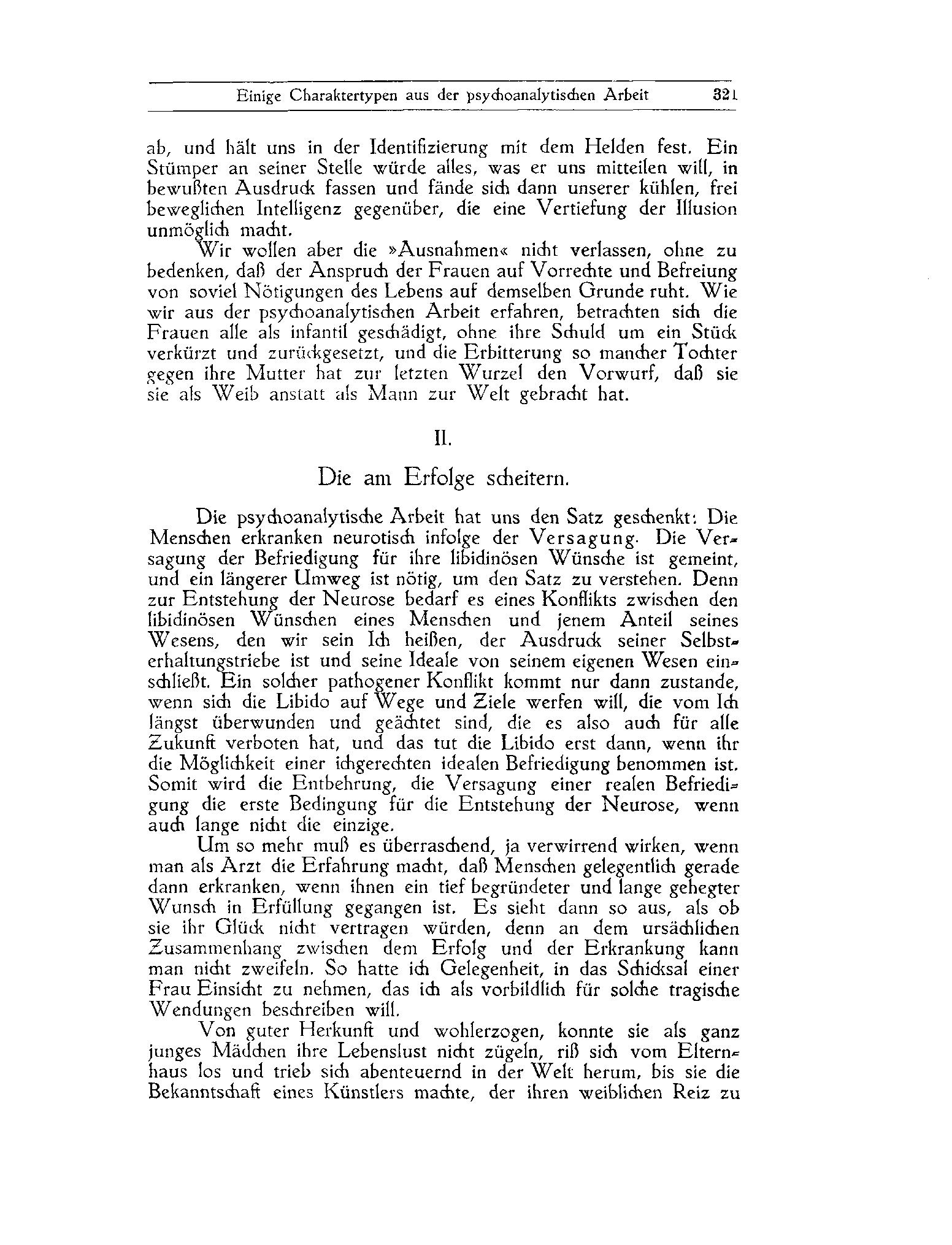 Einige Charaktertypen aus der psychoanalytischen Arbeit 321

ab, und hält uns in der Identifizierung mit dem Helden fest. Ein Stümper an seiner Stelle würde alles, was er uns mitteilen will, in bewußten Ausdruck fassen und fände sich dann unserer kühlen, frei beweglichen Intelligenz gegenüber, die eine Vertiefung der Illusion unmöglich macht.

Wir wollen aber die »Ausnahmen« nicht verlassen, ohne zu bedenken, daß der Anspruch der Frauen auf Vorrechte und Befreiung von soviel Nötigungen des Lebens auf demselben Grunde ruht. Wie wir aus der psychoanalytischen Arbeit erfahren, betrachten sich die Frauen alle als infantil geschädigt, ohne ihre Schuld um ein Stück verkürzt und zurückgesetzt, und die Erbitterung so mancher Tochter gegen ihre Mutter hat zur letzten Wurzel den Vorwurf, daß sie sie als Weib anstatt als Mann zur Welt gebracht hat.

II.

Die am Erfolge scheitern.

Die psychoanalytische Arbeit hat uns den Satz geschenkt: Die Menschen erkranken neurotisch infolge der Versagung. Die Versagung der Befriedigung für ihre libidinösen Wünsche ist gemeint, und ein längerer Umweg ist nötig, um den Satz zu verstehen. Denn zur Entstehung der Neurose bedarf es eines Konflikts zwischen den libidinösen Wünschen eines Menschen und jenem Anteil seines Wesens, den wir sein Ich heißen, der Ausdruck seiner Selbsterhaltungstriebe ist und seine Ideale von seinem eigenen Wesen einschließt. Ein solcher pathogener Konflikt kommt nur dann zustande, wenn sich die Libido auf Wege und Ziele werfen will, die vom Ich längst überwunden und geächtet sind, die es also auch für alle Zukunft verboten hat, und das tut die Libido erst dann, wenn ihr die Möglichkeit einer ichgerechten idealen Befriedigung benommen ist. Somit wird die Entbehrung, die Versagung einer realen Befriedigung die erste Bedingung für die Entstehung der Neurose, wenn auch lange nicht die einzige.

Um so mehr muß es überraschend, ja verwirrend wirken, wenn man als Arzt die Erfahrung macht, daß Menschen gelegentlich gerade dann erkranken, wenn ihnen ein tief begründeter und lange gehegter Wunsch in Erfüllung gegangen ist. Es sieht dann so aus, als ob sie ihr Glück nicht vertragen würden, denn an dem ursächlichen Zusammenhang zwischen dem Erfolg und der Erkrankung kann man nicht zweifeln. So hatte ich Gelegenheit, in das Schicksal einer Frau Einsicht zu nehmen, das ich als vorbildlich für solche tragische Wendungen beschreiben will.

Von guter Herkunft und wohlerzogen, konnte sie als ganz junges Mädchen ihre Lebenslust nicht zügeln, riß sich vom Elternhaus los und trieb sich abenteuernd in der Welt herum, bis sie die Bekanntschaft eines Künstlers machte, der ihren weiblichen Reiz zu